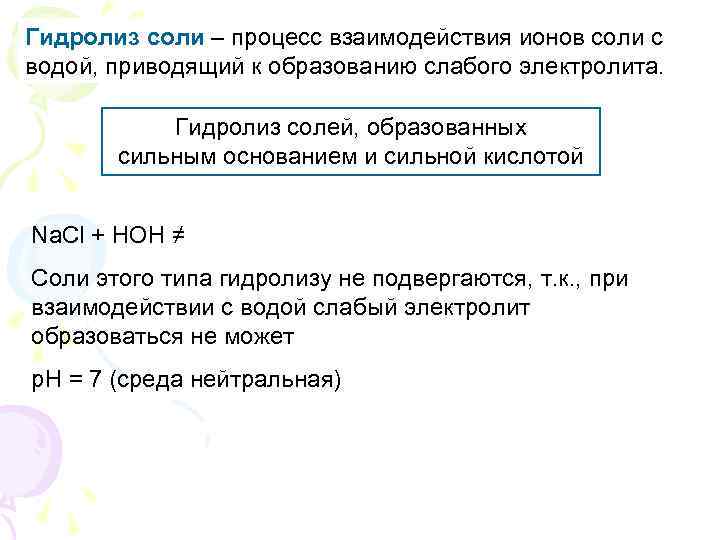 Гидролиз соли – процесс взаимодействия ионов соли с водой, приводящий к образованию слабого электролита.

Гидролиз солей, образованных сильным основанием и сильной кислотой

$NaCl + HOH \neq$

Соли этого типа гидролизу не подвергаются, т.к., при взаимодействии с водой слабый электролит образоваться не может

pH = 7 (среда нейтральная)